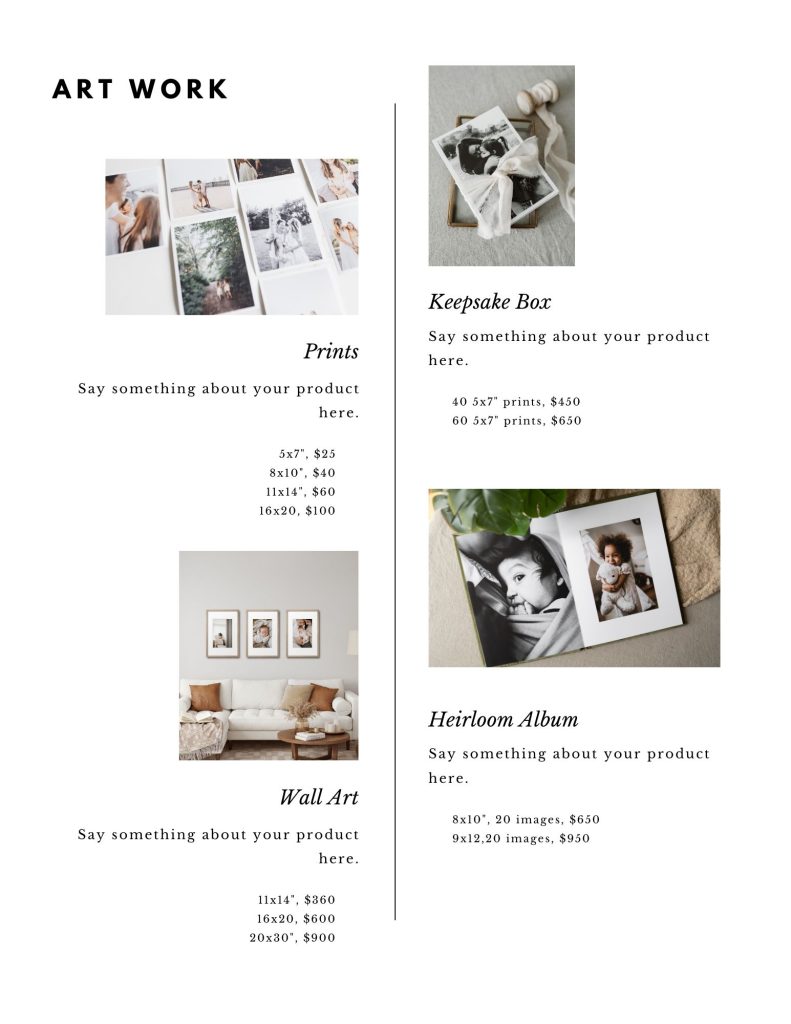 ART WORK

Prints

Say something about your product here.

5x7", $25
8x10", $40
11x14", $60
16x20, $100

Wall Art

Say something about your product here.

11x14", $360
16x20, $600
20x30", $900

Keepsake Box

Say something about your product here.

40 5x7" prints, $450
60 5x7" prints, $650

Heirloom Album

Say something about your product here.

8x10", 20 images, $650
9x12,20 images, $950